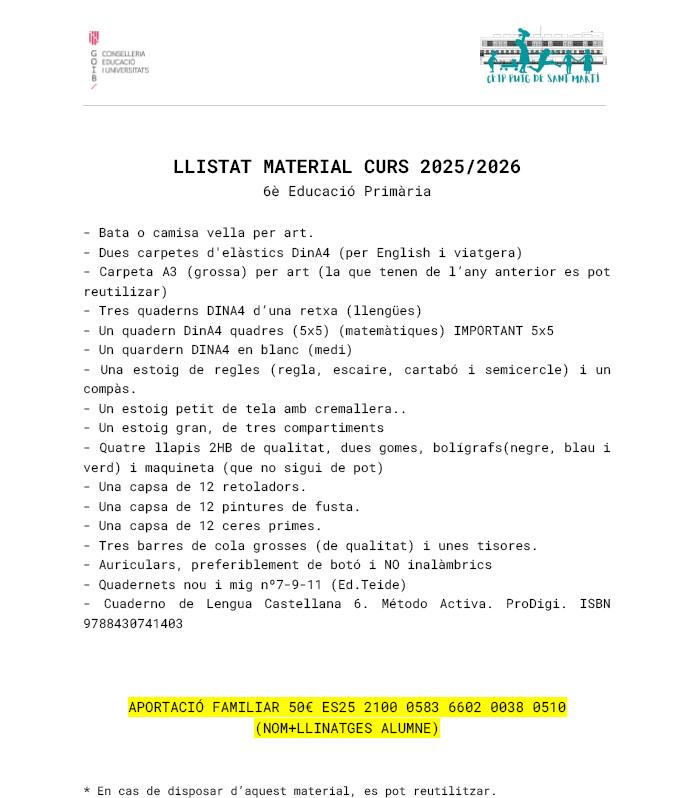 G O I B
CONSELLERIA
EDUCACIÓ
I UNIVERSITATS

CEIP PUIG DE SANT MARTÍ

LLISTAT MATERIAL CURS 2025/2026
6è Educació Primària

- Bata o camisa vella per art.
- Dues carpetes d'elàstics DinA4 (per English i viatgera)
- Carpeta A3 (grossa) per art (la que tenen de l'any anterior es pot reutilizar)
- Tres quaderns DINA4 d'una retxa (llengües)
- Un quadern DinA4 quadres (5x5) (matemàtiques) IMPORTANT 5x5
- Un quardern DINA4 en blanc (medi)
- Una estoig de regles (regla, escaire, cartabó i semicercle) i un compàs.
- Un estoig petit de tela amb cremallera..
- Un estoig gran, de tres compartiments
- Quatre llapis 2HB de qualitat, dues gomes, bolígrafs(negre, blau i verd) i maquineta (que no sigui de pot)
- Una capsa de 12 retoladors.
- Una capsa de 12 pintures de fusta.
- Una capsa de 12 ceres primes.
- Tres barres de cola grosses (de qualitat) i unes tisores.
- Auriculars, preferiblement de botó i NO inalàmbrics
- Quadernets nou i mig nº7-9-11 (Ed.Teide)
- Cuaderno de Lengua Castellana 6. Método Activa. ProDigi. ISBN 9788430741403

APORTACIÓ FAMILIAR 50€ ES25 2100 0583 6602 0038 0510
(NOM+LLINATGES ALUMNE)

* En cas de disposar d'aquest material, es pot reutilitzar.